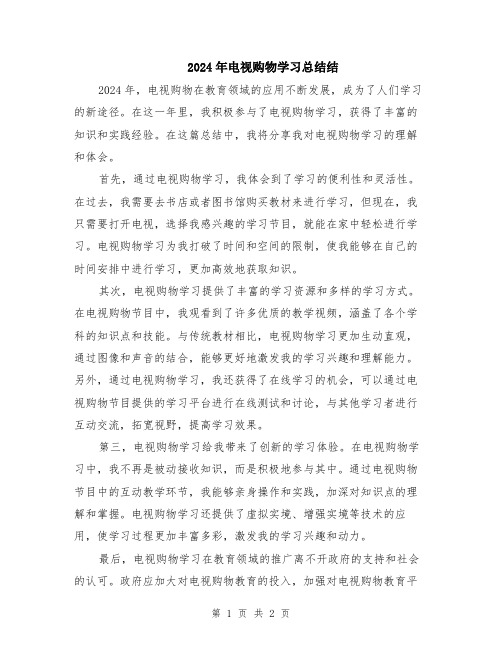 2024年电视购物学习总结结

2024年，电视购物在教育领域的应用不断发展，成为了人们学习的新途径。在这一年里，我积极参与了电视购物学习，获得了丰富的知识和实践经验。在这篇总结中，我将分享我对电视购物学习的理解和体会。

首先，通过电视购物学习，我体会到了学习的便利性和灵活性。在过去，我需要去书店或者图书馆购买教材来进行学习，但现在，我只需要打开电视，选择我感兴趣的学习节目，就能在家中轻松进行学习。电视购物学习为我打破了时间和空间的限制，使我能够在自己的时间安排中进行学习，更加高效地获取知识。

其次，电视购物学习提供了丰富的学习资源和多样的学习方式。在电视购物节目中，我观看到了许多优质的教学视频，涵盖了各个学科的知识点和技能。与传统教材相比，电视购物学习更加生动直观，通过图像和声音的结合，能够更好地激发我的学习兴趣和理解能力。另外，通过电视购物学习，我还获得了在线学习的机会，可以通过电视购物节目提供的学习平台进行在线测试和讨论，与其他学习者进行互动交流，拓宽视野，提高学习效果。

第三，电视购物学习给我带来了创新的学习体验。在电视购物学习中，我不再是被动接收知识，而是积极地参与其中。通过电视购物节目中的互动教学环节，我能够亲身操作和实践，加深对知识点的理解和掌握。电视购物学习还提供了虚拟实境、增强实境等技术的应用，使学习过程更加丰富多彩，激发我的学习兴趣和动力。

最后，电视购物学习在教育领域的推广离不开政府的支持和社会的认可。政府应加大对电视购物教育的投入，加强对电视购物教育平

第 1 页 共 2 页